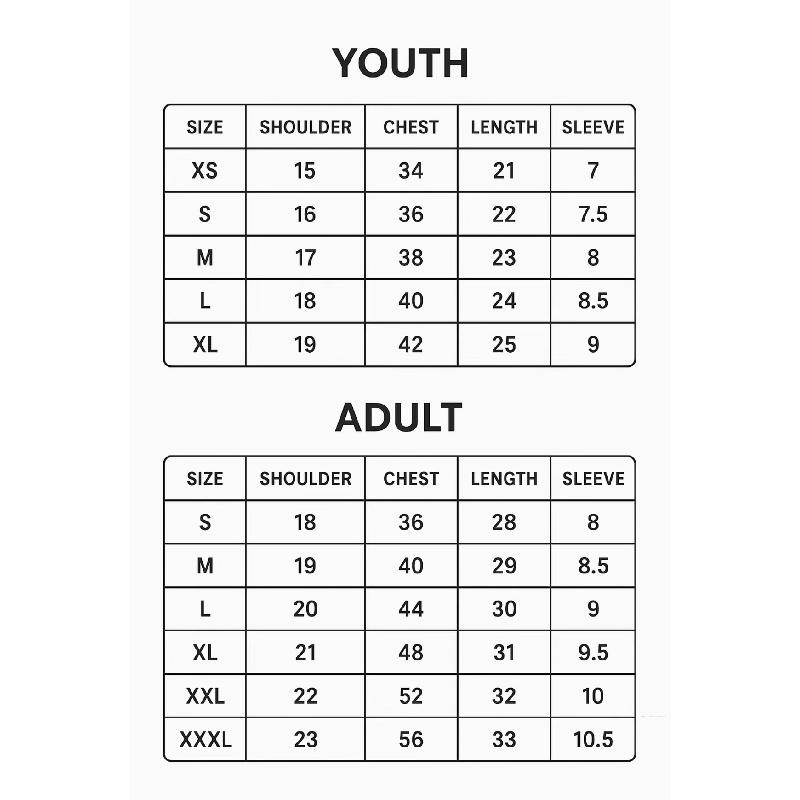 YOUTH

| SIZE | SHOULDER | CHEST | LENGTH | SLEEVE |
|---|---|---|---|---|
| XS | 15 | 34 | 21 | 7 |
| S | 16 | 36 | 22 | 7.5 |
| M | 17 | 38 | 23 | 8 |
| L | 18 | 40 | 24 | 8.5 |
| XL | 19 | 42 | 25 | 9 |

ADULT

| SIZE | SHOULDER | CHEST | LENGTH | SLEEVE |
|---|---|---|---|---|
| S | 18 | 36 | 28 | 8 |
| M | 19 | 40 | 29 | 8.5 |
| L | 20 | 44 | 30 | 9 |
| XL | 21 | 48 | 31 | 9.5 |
| XXL | 22 | 52 | 32 | 10 |
| XXXL | 23 | 56 | 33 | 10.5 |